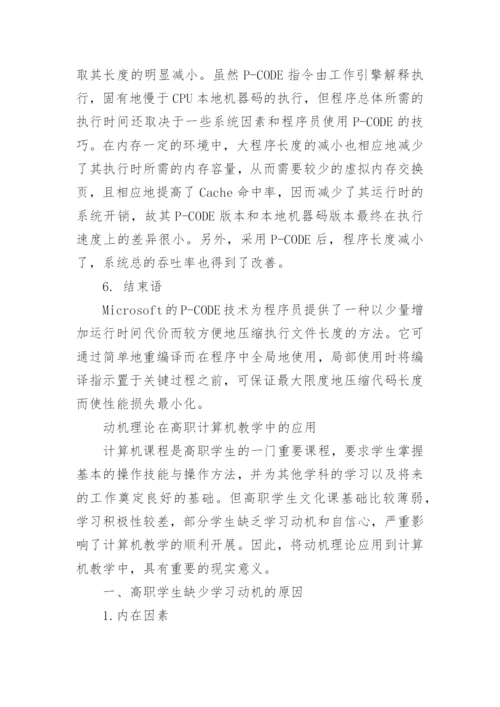 取其长度的明显减小。虽然 P-CODE 指令由工作引擎解释执行，固有地慢于 CPU 本地机器码的执行，但程序总体所需的执行时间还取决于一些系统因素和程序员使用 P-CODE 的技巧。在内存一定的环境中，大程序长度的减小也相应地减少了其执行时所需的内存容量，从而需要较少的虚拟内存交换页，且相应地提高了 Cache 命中率，因而减少了其运行时的系统开销，故其 P-CODE 版本和本地机器码版本最终在执行速度上的差异很小。另外，采用 P-CODE 后，程序长度减小了，系统总的吞吐率也得到了改善。

6. 结束语

Microsoft 的 P-CODE 技术为程序员提供了一种以少量增加运行时间代价而较方便地压缩执行文件长度的方法。它可通过简单地重编译而在程序中全局地使用，局部使用时将编译指示置于关键过程之前，可保证最大限度地压缩代码长度而使性能损失最小化。

动机理论在高职计算机教学中的应用

计算机课程是高职学生的一门重要课程，要求学生掌握基本的操作技能与操作方法，并为其他学科的学习以及将来的工作奠定良好的基础。但高职学生文化课基础比较薄弱，学习积极性较差，部分学生缺乏学习动机和自信心，严重影响了计算机教学的顺利开展。因此，将动机理论应用到计算机教学中，具有重要的现实意义。

一、高职学生缺少学习动机的原因

1. 内在因素